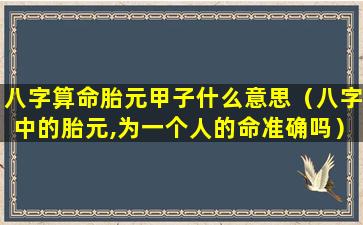 八字算命胎元甲子什么意思（八字中的胎元,为一个人的命准确吗）